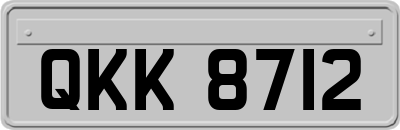 QKK 8712